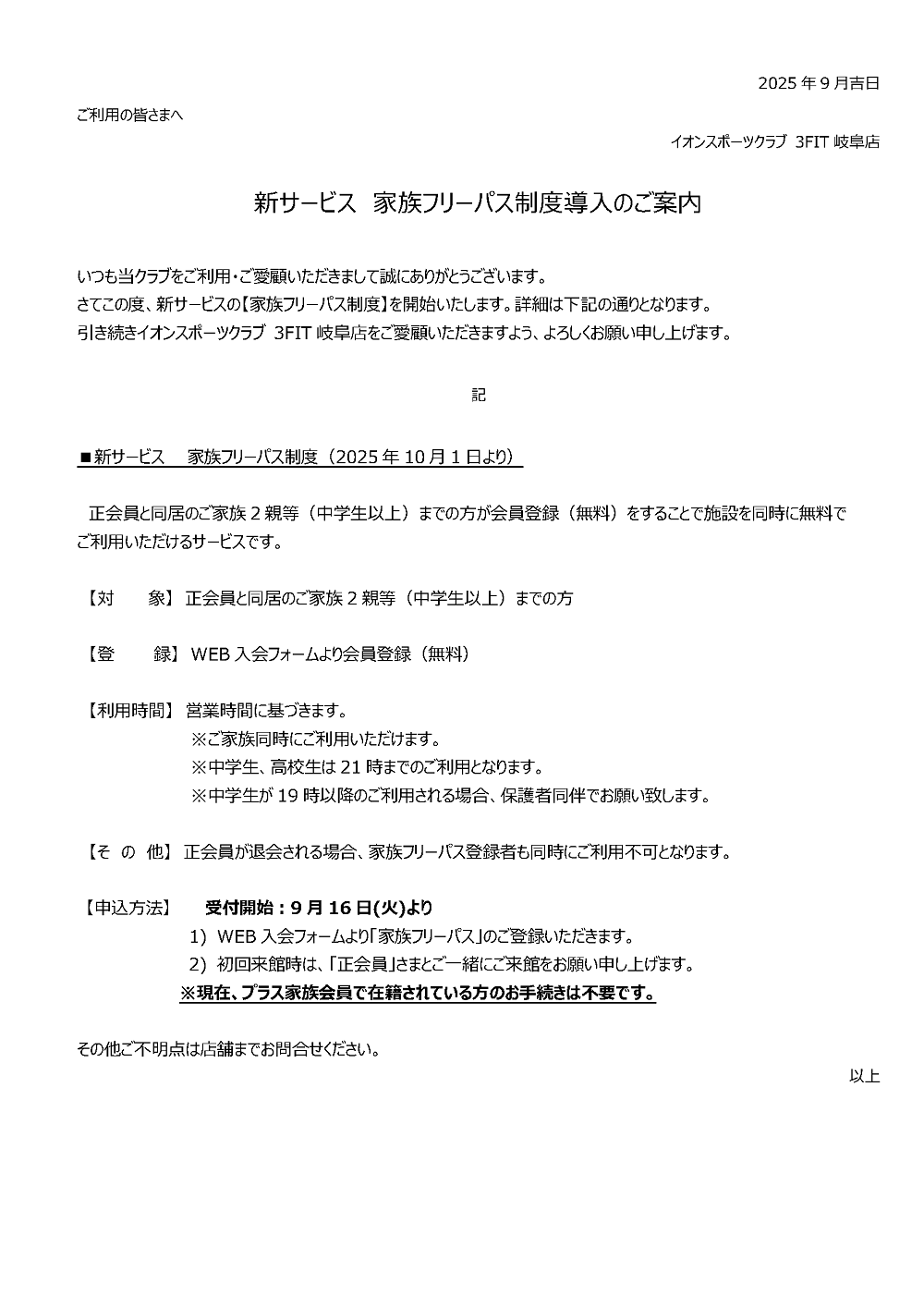 2025 年 9 月吉日

ご利用の皆さまへ

イオンスポーツクラブ 3FIT 岐阜店

新サービス 家族フリーパス制度導入のご案内

いつも当クラブをご利用・ご愛顧いただきまして誠にありがとうございます。
さてこの度、新サービスの【家族フリーパス制度】を開始いたします。詳細は下記の通りとなります。
引き続きイオンスポーツクラブ 3FIT 岐阜店をご愛顧いただきますよう、よろしくお願い申し上げます。

記

■新サービス 家族フリーパス制度（2025 年 10 月 1 日より）

正会員と同居のご家族 2 親等（中学生以上）までの方が会員登録（無料）をすることで施設を同時に無料でご利用いただけるサービスです。

【対 象】 正会員と同居のご家族 2 親等（中学生以上）までの方

【登 録】 WEB 入会フォームより会員登録（無料）

【利用時間】 営業時間に基づきます。
※ご家族同時にご利用いただけます。
※中学生、高校生は 21 時までのご利用となります。
※中学生が 19 時以降のご利用される場合、保護者同伴でお願い致します。

【そ の 他】 正会員が退会される場合、家族フリーパス登録者も同時にご利用不可となります。

【申込方法】 受付開始：9 月 16 日(火)より
1) WEB 入会フォームより「家族フリーパス」のご登録いただきます。
2) 初回来館時は、「正会員」さまとご一緒にご来館をお願い申し上げます。
※現在、プラス家族会員で在籍されている方のお手続きは不要です。

その他ご不明点は店舗までお問合せください。

以上